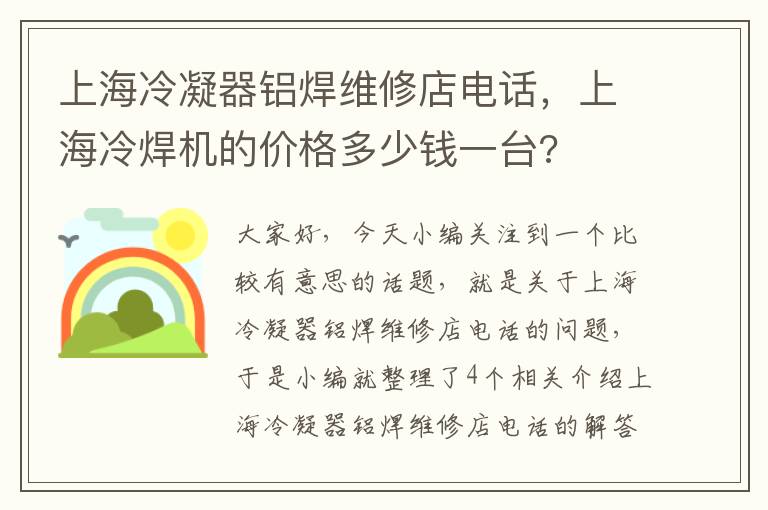 上海冷凝器铝焊维修店电话，上海冷焊机的价格多少钱一台？

大家好，今天小编关注到一个比较有意思的话题，就是关于上海冷凝器铝焊维修店电话的问题，于是小编就整理了4个相关介绍上海冷凝器铝焊维修店电话的解答